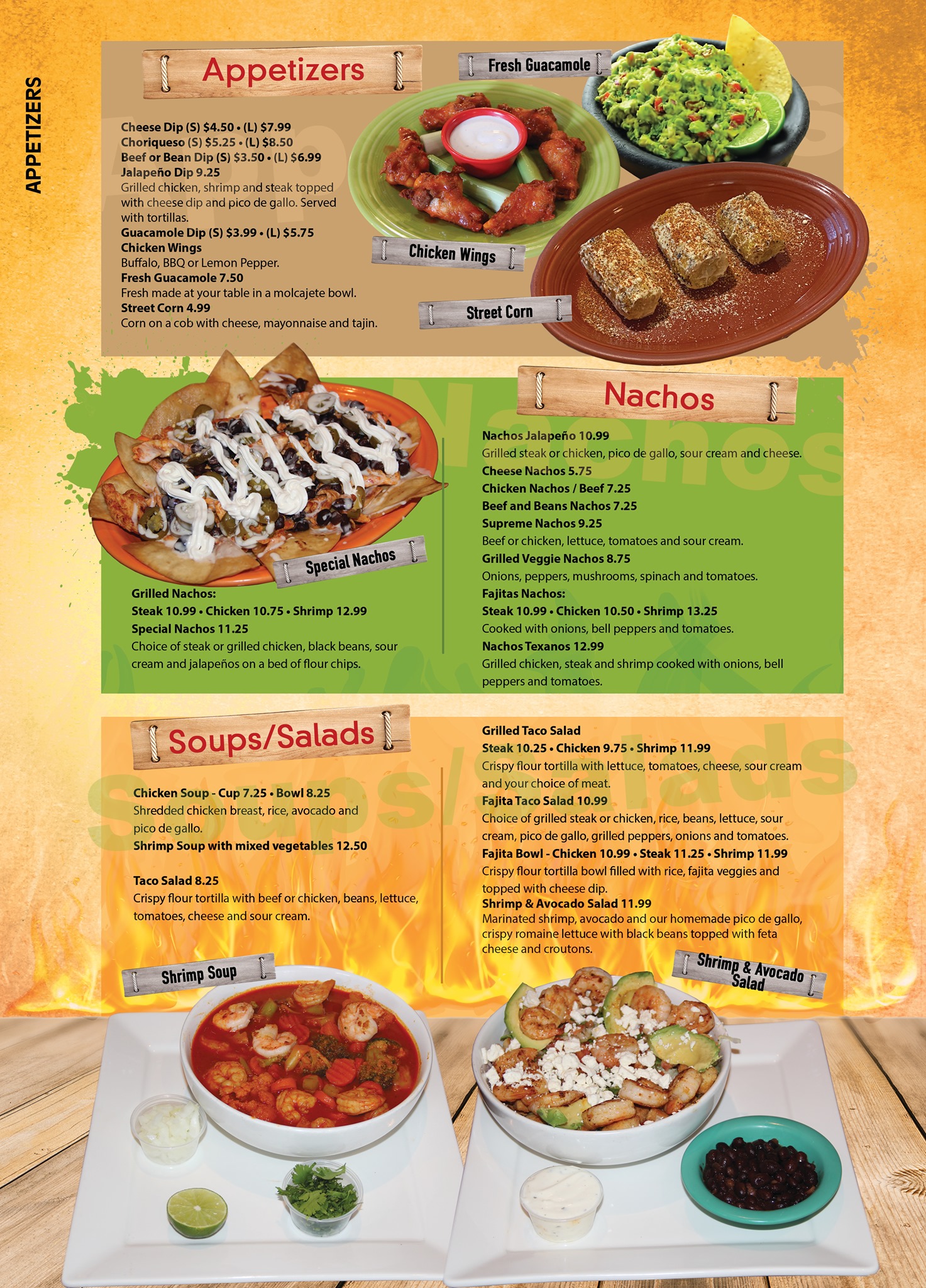 APPETIZERS

Appetizers

Cheese Dip (S) $4.50 • (L) $7.99
Choriqueso (S) $5.25 • (L) $8.50
Beef or Bean Dip (S) $3.50 • (L) $6.99
Jalapeño Dip 9.25
Grilled chicken, shrimp and steak topped with cheese dip and pico de gallo. Served with tortillas.
Guacamole Dip (S) $3.99 • (L) $5.75
Chicken Wings
Buffalo, BBQ or Lemon Pepper.
Fresh Guacamole 7.50
Fresh made at your table in a molcajete bowl.
Street Corn 4.99
Corn on a cob with cheese, mayonnaise and tajin.

Fresh Guacamole

Chicken Wings

Street Corn

Special Nachos

Grilled Nachos:
Steak 10.99 • Chicken 10.75 • Shrimp 12.99
Special Nachos 11.25
Choice of steak or grilled chicken, black beans, sour cream and jalapeños on a bed of flour chips.

Nachos

Nachos Jalapeño 10.99
Grilled steak or chicken, pico de gallo, sour cream and cheese.
Cheese Nachos 5.75
Chicken Nachos / Beef 7.25
Beef and Beans Nachos 7.25
Supreme Nachos 9.25
Beef or chicken, lettuce, tomatoes and sour cream.
Grilled Veggie Nachos 8.75
Onions, peppers, mushrooms, spinach and tomatoes.
Fajitas Nachos:
Steak 10.99 • Chicken 10.50 • Shrimp 13.25
Cooked with onions, bell peppers and tomatoes.
Nachos Texanos 12.99
Grilled chicken, steak and shrimp cooked with onions, bell peppers and tomatoes.

Soups/Salads

Chicken Soup - Cup 7.25 • Bowl 8.25
Shredded chicken breast, rice, avocado and pico de gallo.
Shrimp Soup with mixed vegetables 12.50

Taco Salad 8.25
Crispy flour tortilla with beef or chicken, beans, lettuce, tomatoes, cheese and sour cream.

Grilled Taco Salad
Steak 10.25 • Chicken 9.75 • Shrimp 11.99
Crispy flour tortilla with lettuce, tomatoes, cheese, sour cream and your choice of meat.
Fajita Taco Salad 10.99
Choice of grilled steak or chicken, rice, beans, lettuce, sour cream, pico de gallo, grilled peppers, onions and tomatoes.
Fajita Bowl - Chicken 10.99 • Steak 11.25 • Shrimp 11.99
Crispy flour tortilla bowl filled with rice, fajita veggies and topped with cheese dip.
Shrimp & Avocado Salad 11.99
Marinated shrimp, avocado and our homemade pico de gallo, crispy romaine lettuce with black beans topped with feta cheese and croutons.

Shrimp Soup

Shrimp & Avocado Salad